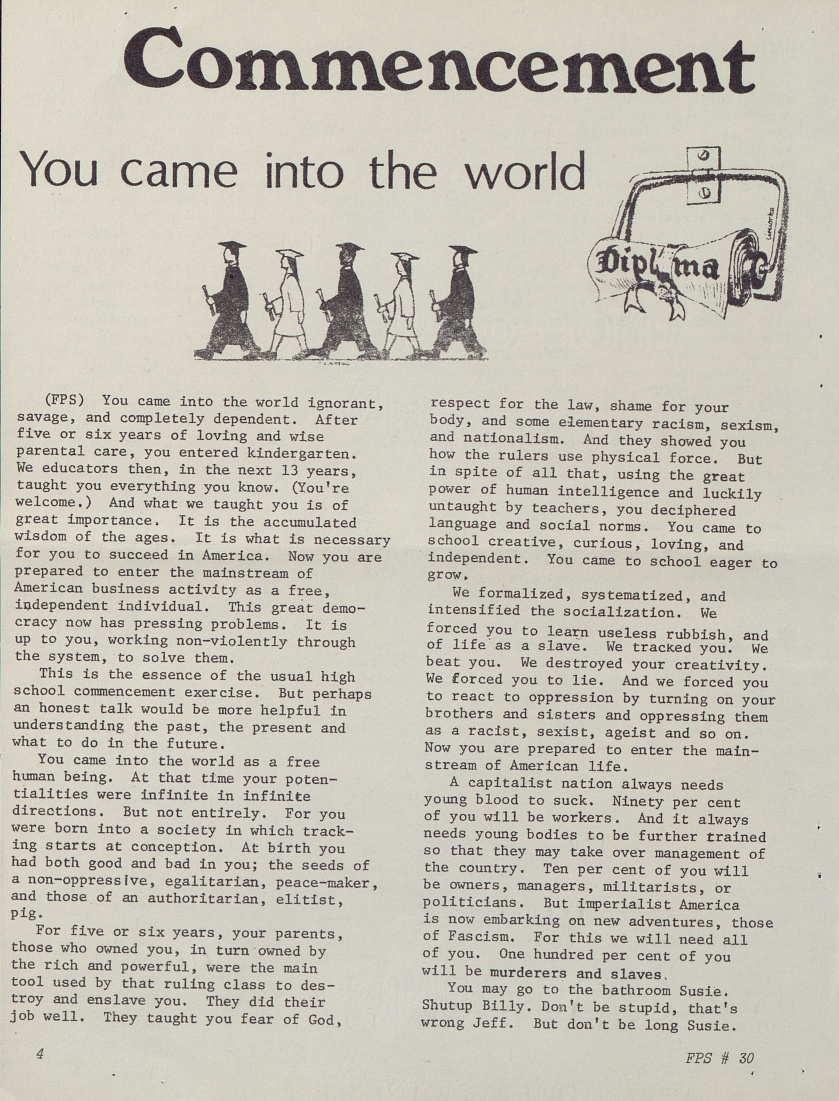 Commencement

You came into the world

Diploma

(FPS) You came into the world ignorant, savage, and completely dependent. After five or six years of loving and wise parental care, you entered kindergarten. We educators then, in the next 13 years, taught you everything you know. (You're welcome.) And what we taught you is of great importance. It is the accumulated wisdom of the ages. It is what is necessary for you to succeed in America. Now you are prepared to enter the mainstream of American business activity as a free, independent individual. This great democracy now has pressing problems. It is up to you, working non-violently through the system, to solve them.

This is the essence of the usual high school commencement exercise. But perhaps an honest talk would be more helpful in understanding the past, the present and what to do in the future.

You came into the world as a free human being. At that time your potentialities were infinite in infinite directions. But not entirely. For you were born into a society in which tracking starts at conception. At birth you had both good and bad in you; the seeds of a non-oppressive, egalitarian, peace-maker, and those of an authoritarian, elitist, pig.

For five or six years, your parents, those who owned you, in turn owned by the rich and powerful, were the main tool used by that ruling class to destroy and enslave you. They did their job well. They taught you fear of God, respect for the law, shame for your body, and some elementary racism, sexism, and nationalism. And they showed you how the rulers use physical force. But in spite of all that, using the great power of human intelligence and luckily untaught by teachers, you deciphered language and social norms. You came to school creative, curious, loving, and independent. You came to school eager to grow.

We formalized, systematized, and intensified the socialization. We forced you to learn useless rubbish, and of life as a slave. We tracked you. We beat you. We destroyed your creativity. We forced you to lie. And we forced you to react to oppression by turning on your brothers and sisters and oppressing them as a racist, sexist, ageist and so on. Now you are prepared to enter the mainstream of American life.

A capitalist nation always needs young blood to suck. Ninety per cent of you will be workers. And it always needs young bodies to be further trained so that they may take over management of the country. Ten per cent of you will be owners, managers, militarists, or politicians. But imperialist America is now embarking on new adventures, those of Fascism. For this we will need all of you. One hundred per cent of you will be murderers and slaves.

You may go to the bathroom Susie. Shutup Billy. Don't be stupid, that's wrong Jeff. But don't be long Susie.

4

FPS # 30